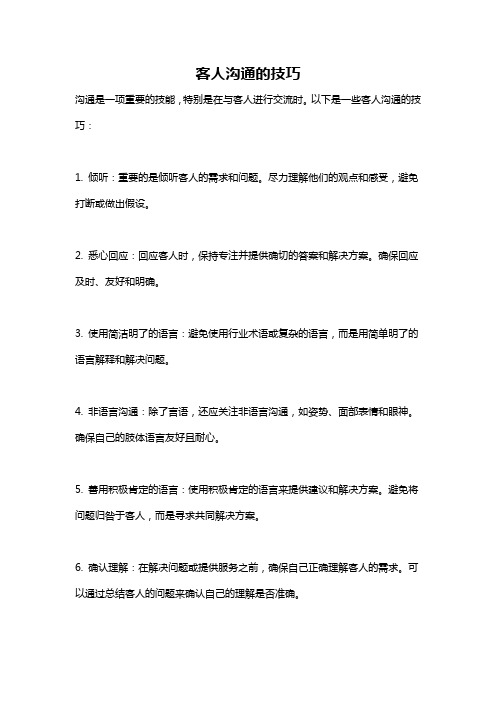 客人沟通的技巧

沟通是一项重要的技能，特别是在与客人进行交流时。以下是一些客人沟通的技巧：

1. 倾听：重要的是倾听客人的需求和问题。尽力理解他们的观点和感受，避免打断或做出假设。

2. 悉心回应：回应客人时，保持专注并提供确切的答案和解决方案。确保回应及时、友好和明确。

3. 使用简洁明了的语言：避免使用行业术语或复杂的语言，而是用简单明了的语言解释和解决问题。

4. 非语言沟通：除了言语，还应关注非语言沟通，如姿势、面部表情和眼神。确保自己的肢体语言友好且耐心。

5. 善用积极肯定的语言：使用积极肯定的语言来提供建议和解决方案。避免将问题归咎于客人，而是寻求共同解决方案。

6. 确认理解：在解决问题或提供服务之前，确保自己正确理解客人的需求。可以通过总结客人的问题来确认自己的理解是否准确。